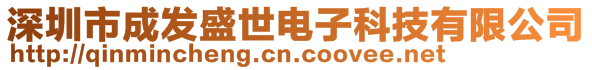 深圳市成发盛世电子科技有限公司
http://qinmincheng.cn.coovee.net